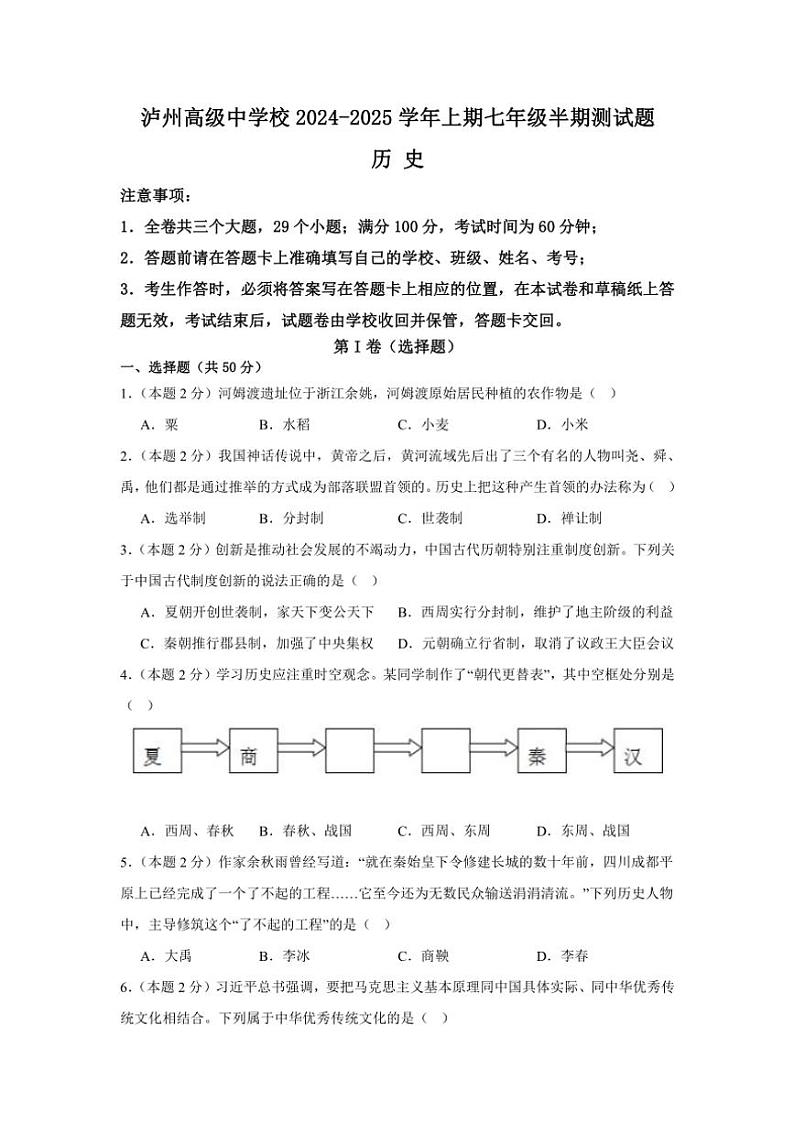 泸州高级中学校 2024-2025 学年上期七年级半期测试题

历 史

注意事项：

1．全卷共三个大题，29 个小题；满分 100 分，考试时间为 60 分钟；

2．答题前请在答题卡上准确填写自己的学校、班级、姓名、考号；

3．考生作答时，必须将答案写在答题卡上相应的位置，在本试卷和草稿纸上答题无效，考试结束后，试题卷由学校收回并保管，答题卡交回。

第 I 卷（选择题）

一、选择题（共 50 分）

1．（本题 2 分）河姆渡遗址位于浙江余姚，河姆渡原始居民种植的农作物是（ ）

A．粟 B．水稻 C．小麦 D．小米

2．（本题 2 分）我国神话传说中，黄帝之后，黄河流域先后出了三个有名的人物叫尧、舜、禹，他们都是通过推举的方式成为部落联盟首领的。历史上把这种产生首领的办法称为（ ）

A．选举制 B．分封制 C．世袭制 D．禅让制

3．（本题 2 分）创新是推动社会发展的不竭动力，中国古代历朝特别注重制度创新。下列关于中国古代制度创新的说法正确的是（ ）

A．夏朝开创世袭制，家天下变公天下 B．西周实行分封制，维护了地主阶级的利益

C．秦朝推行郡县制，加强了中央集权 D．元朝确立行省制，取消了议政王大臣会议

4．（本题 2 分）学习历史应注重时空观念。某同学制作了“朝代更替表”，其中空框处分别是（ ）

夏 商 秦 汉

A．西周、春秋 B．春秋、战国 C．西周、东周 D．东周、战国

5．（本题 2 分）作家余秋雨曾经写道：“就在秦始皇下令修建长城的数十年前，四川成都平原上已经完成了一个了不起的工程......它至今还为无数民众输送涓涓清流。”下列历史人物中，主导修筑这个“了不起的工程”的是（ ）

A．大禹 B．李冰 C．商鞅 D．李春

6．（本题 2 分）习近平总书强调，要把马克思主义基本原理同中国具体实际、同中华优秀传统文化相结合。下列属于中华优秀传统文化的是（ ）